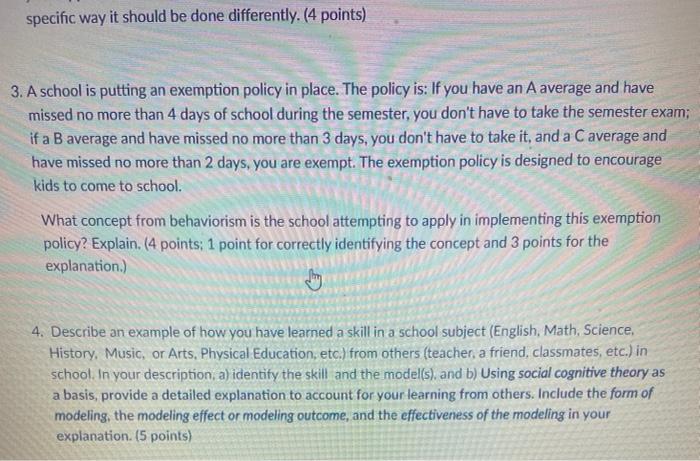 specific way it should be done differently. (4 points)

3. A school is putting an exemption policy in place. The policy is: If you have an A average and have missed no more than 4 days of school during the semester, you don't have to take the semester exam; if a B average and have missed no more than 3 days, you don't have to take it, and a C average and have missed no more than 2 days, you are exempt. The exemption policy is designed to encourage kids to come to school.

What concept from behaviorism is the school attempting to apply in implementing this exemption policy? Explain. (4 points; 1 point for correctly identifying the concept and 3 points for the explanation.)

4. Describe an example of how you have learned a skill in a school subject (English, Math, Science, History, Music, or Arts, Physical Education, etc.) from others (teacher, a friend, classmates, etc.) in school. In your description, a) identify the skill and the model(s), and b) Using social cognitive theory as a basis, provide a detailed explanation to account for your learning from others. Include the form of modeling, the modeling effect or modeling outcome, and the effectiveness of the modeling in your explanation. (5 points)